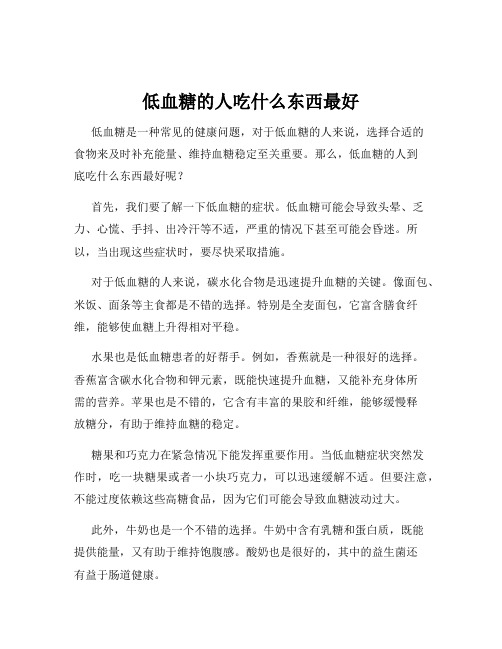 低血糖的人吃什么东西最好

低血糖是一种常见的健康问题，对于低血糖的人来说，选择合适的食物来及时补充能量、维持血糖稳定至关重要。那么，低血糖的人到底吃什么东西最好呢？

首先，我们要了解一下低血糖的症状。低血糖可能会导致头晕、乏力、心慌、手抖、出冷汗等不适，严重的情况下甚至可能会昏迷。所以，当出现这些症状时，要尽快采取措施。

对于低血糖的人来说，碳水化合物是迅速提升血糖的关键。像面包、米饭、面条等主食都是不错的选择。特别是全麦面包，它富含膳食纤维，能够使血糖上升得相对平稳。

水果也是低血糖患者的好帮手。例如，香蕉就是一种很好的选择。香蕉富含碳水化合物和钾元素，既能快速提升血糖，又能补充身体所需的营养。苹果也是不错的，它含有丰富的果胶和纤维，能够缓慢释放糖分，有助于维持血糖的稳定。

糖果和巧克力在紧急情况下能发挥重要作用。当低血糖症状突然发作时，吃一块糖果或者一小块巧克力，可以迅速缓解不适。但要注意，不能过度依赖这些高糖食品，因为它们可能会导致血糖波动过大。

此外，牛奶也是一个不错的选择。牛奶中含有乳糖和蛋白质，既能提供能量，又有助于维持饱腹感。酸奶也是很好的，其中的益生菌还有益于肠道健康。